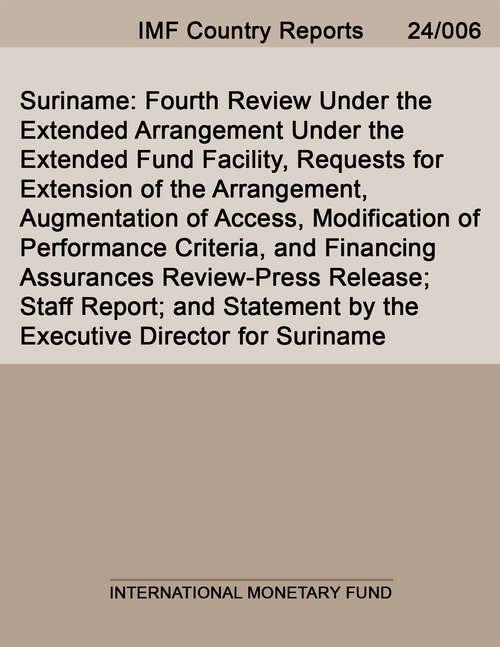 IMF Country Reports 24/006

Suriname: Fourth Review Under the Extended Arrangement Under the Extended Fund Facility, Requests for Extension of the Arrangement, Augmentation of Access, Modification of Performance Criteria, and Financing Assurances Review-Press Release; Staff Report; and Statement by the Executive Director for Suriname

INTERNATIONAL MONETARY FUND